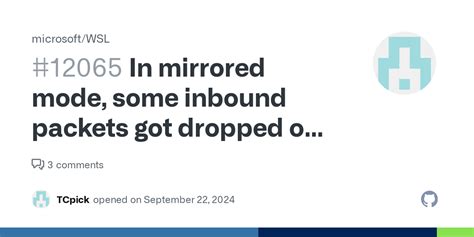 microsoft/WSL

#12065 In mirrored mode, some inbound packets got dropped o...

3 comments

TCpick opened on September 22, 2024